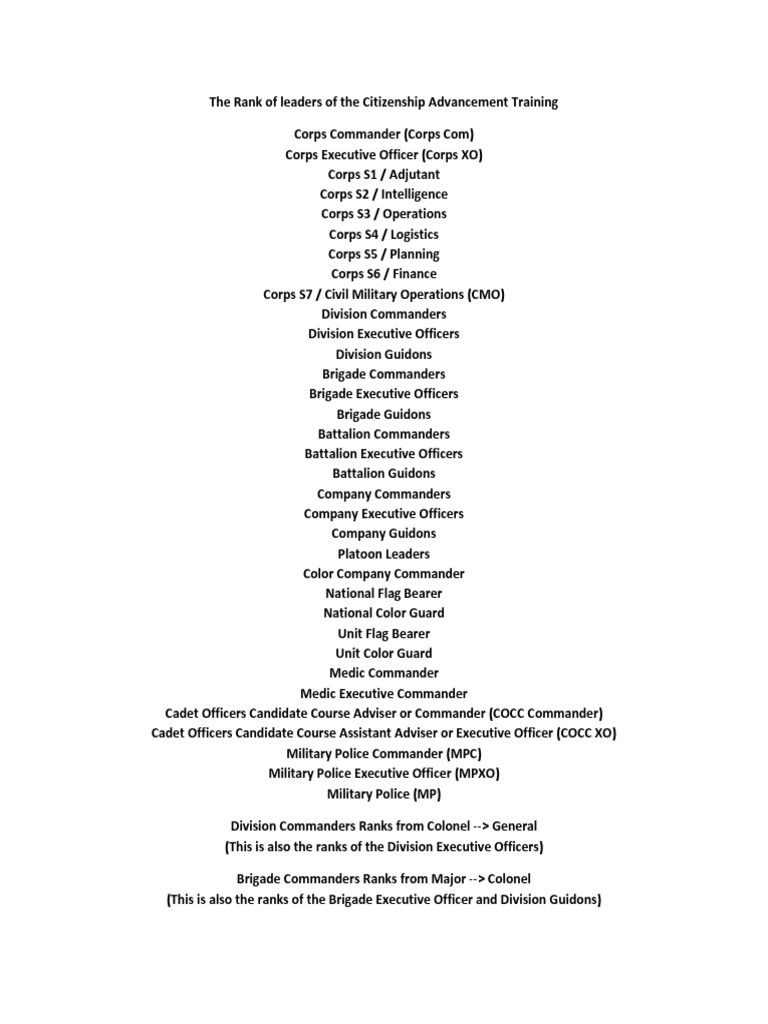 The Rank of leaders of the Citizenship Advancement Training

Corps Commander (Corps Com)
Corps Executive Officer (Corps XO)
Corps S1 / Adjutant
Corps S2 / Intelligence
Corps S3 / Operations
Corps S4 / Logistics
Corps S5 / Planning
Corps S6 / Finance
Corps S7 / Civil Military Operations (CMO)
Division Commanders
Division Executive Officers
Division Guidons
Brigade Commanders
Brigade Executive Officers
Brigade Guidons
Battalion Commanders
Battalion Executive Officers
Battalion Guidons
Company Commanders
Company Executive Officers
Company Guidons
Platoon Leaders
Color Company Commander
National Flag Bearer
National Color Guard
Unit Flag Bearer
Unit Color Guard
Medic Commander
Medic Executive Commander
Cadet Officers Candidate Course Adviser or Commander (COCC Commander)
Cadet Officers Candidate Course Assistant Adviser or Executive Officer (COCC XO)
Military Police Commander (MPC)
Military Police Executive Officer (MPXO)
Military Police (MP)

Division Commanders Ranks from Colonel --> General
(This is also the ranks of the Division Executive Officers)

Brigade Commanders Ranks from Major --> Colonel
(This is also the ranks of the Brigade Executive Officer and Division Guidons)